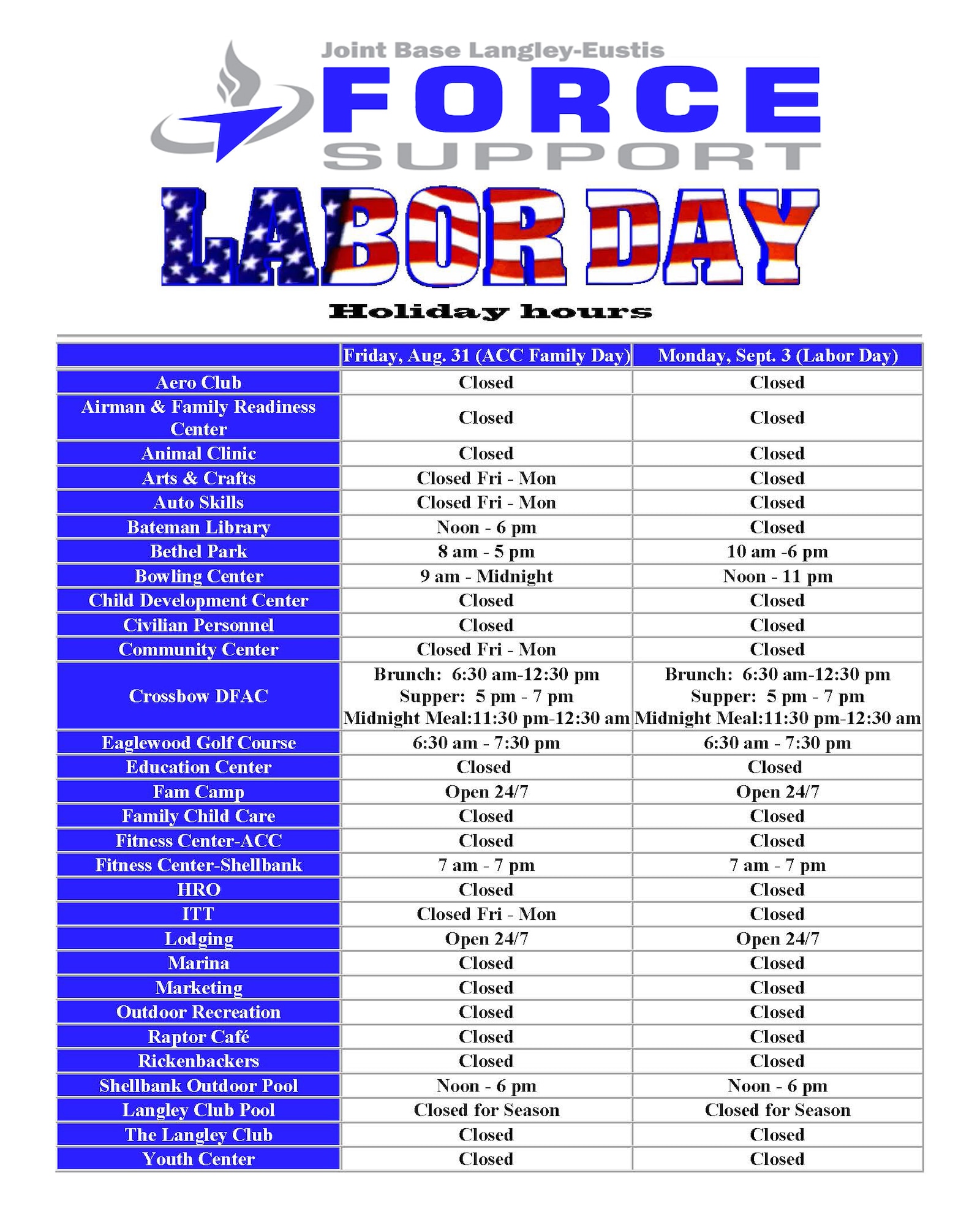 Joint Base Langley-Eustis
FORCE
SUPPORT

LABOR DAY

Holiday hours

| | Friday, Aug. 31 (ACC Family Day) | Monday, Sept. 3 (Labor Day) |
|---|---|---|
| Aero Club | Closed | Closed |
| Airman & Family Readiness Center | Closed | Closed |
| Animal Clinic | Closed | Closed |
| Arts & Crafts | Closed Fri - Mon | Closed |
| Auto Skills | Closed Fri - Mon | Closed |
| Bateman Library | Noon - 6 pm | Closed |
| Bethel Park | 8 am - 5 pm | 10 am -6 pm |
| Bowling Center | 9 am - Midnight | Noon - 11 pm |
| Child Development Center | Closed | Closed |
| Civilian Personnel | Closed | Closed |
| Community Center | Closed Fri - Mon | Closed |
| Crossbow DFAC | Brunch: 6:30 am-12:30 pm Supper: 5 pm - 7 pm Midnight Meal:11:30 pm-12:30 am | Brunch: 6:30 am-12:30 pm Supper: 5 pm - 7 pm Midnight Meal:11:30 pm-12:30 am |
| Eaglewood Golf Course | 6:30 am - 7:30 pm | 6:30 am - 7:30 pm |
| Education Center | Closed | Closed |
| Fam Camp | Open 24/7 | Open 24/7 |
| Family Child Care | Closed | Closed |
| Fitness Center-ACC | Closed | Closed |
| Fitness Center-Shellbank | 7 am - 7 pm | 7 am - 7 pm |
| HRO | Closed | Closed |
| ITT | Closed Fri - Mon | Closed |
| Lodging | Open 24/7 | Open 24/7 |
| Marina | Closed | Closed |
| Marketing | Closed | Closed |
| Outdoor Recreation | Closed | Closed |
| Raptor Café | Closed | Closed |
| Rickenbackers | Closed | Closed |
| Shellbank Outdoor Pool | Noon - 6 pm | Noon - 6 pm |
| Langley Club Pool | Closed for Season | Closed for Season |
| The Langley Club | Closed | Closed |
| Youth Center | Closed | Closed |